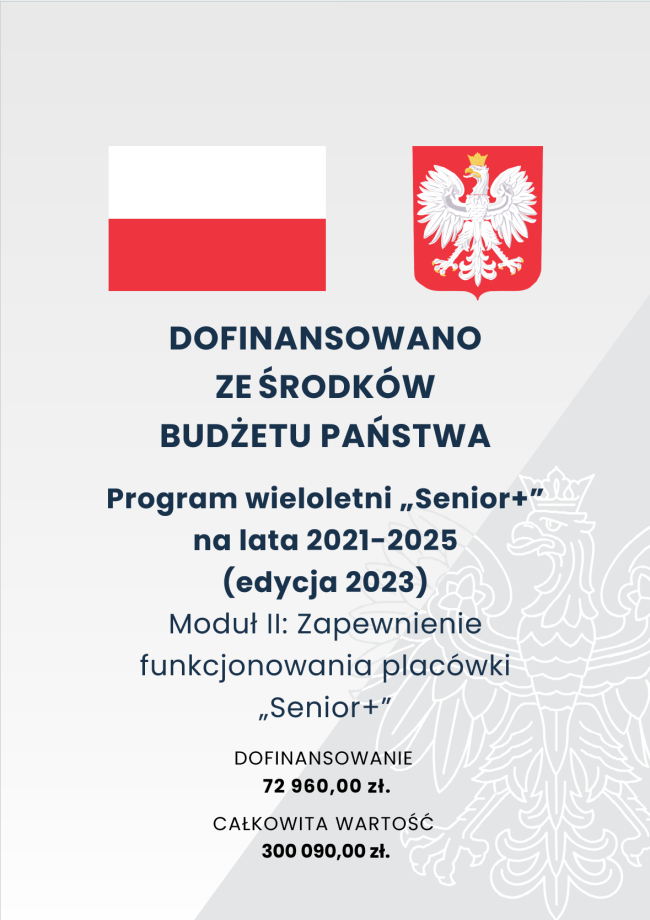 DOFINANSOWANO
ZE ŚRODKÓW
BUDŻETU PAŃSTWA

Program wieloletni „Senior+”
na lata 2021-2025
(edycja 2023)
Moduł II: Zapewnienie
funkcjonowania placówki
„Senior+”

DOFINANSOWANIE
72 960,00 zł.

CAŁKOWITA WARTOŚĆ
300 090,00 zł.